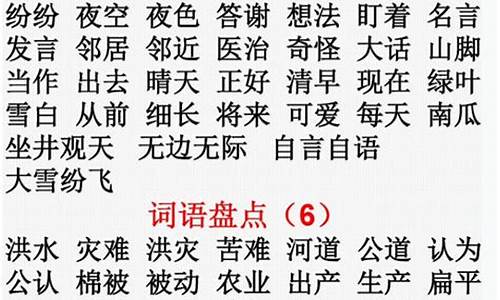 纷纷 夜空 夜色 答谢 想法 盯着 名言
发言 邻居 邻近 医治 奇怪 大话 山脚
当作 出去 晴天 正好 清早 现在 绿叶
雪白 从前 细长 将来 可爱 每天 南瓜
坐井观天 无边无际 自言自语
大雪纷飞

词语盘点（6）

洪水 灾难 洪灾 苦难 河道 公道 认为
公认 棉被 被动 农业 出产 生产 扁平